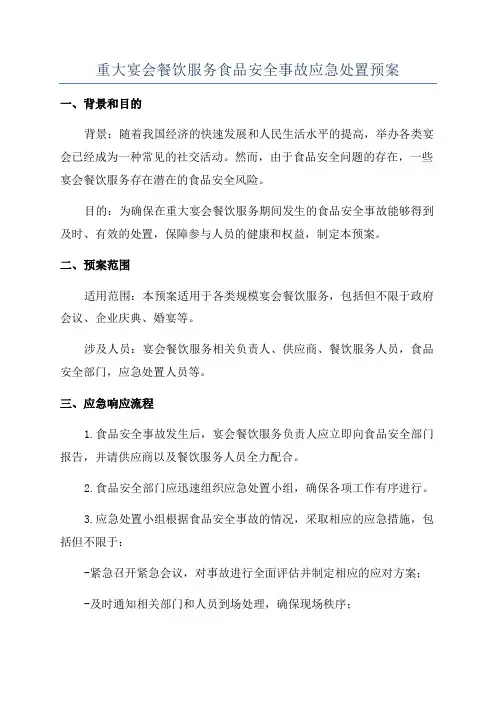 重大宴会餐饮服务食品安全事故应急处置预案

一、背景和目的

背景：随着我国经济的快速发展和人民生活水平的提高，举办各类宴会已经成为一种常见的社交活动。然而，由于食品安全问题的存在，一些宴会餐饮服务存在潜在的食品安全风险。

目的：为确保在重大宴会餐饮服务期间发生的食品安全事故能够得到及时、有效的处置，保障参与人员的健康和权益，制定本预案。

二、预案范围

适用范围：本预案适用于各类规模宴会餐饮服务，包括但不限于政府会议、企业庆典、婚宴等。

涉及人员：宴会餐饮服务相关负责人、供应商、餐饮服务人员，食品安全部门，应急处置人员等。

三、应急响应流程

1.食品安全事故发生后，宴会餐饮服务负责人应立即向食品安全部门报告，并请供应商以及餐饮服务人员全力配合。

2.食品安全部门应迅速组织应急处置小组，确保各项工作有序进行。

3.应急处置小组根据食品安全事故的情况，采取相应的应急措施，包括但不限于：

-紧急召开紧急会议，对事故进行全面评估并制定相应的应对方案；

-及时通知相关部门和人员到场处理，确保现场秩序；